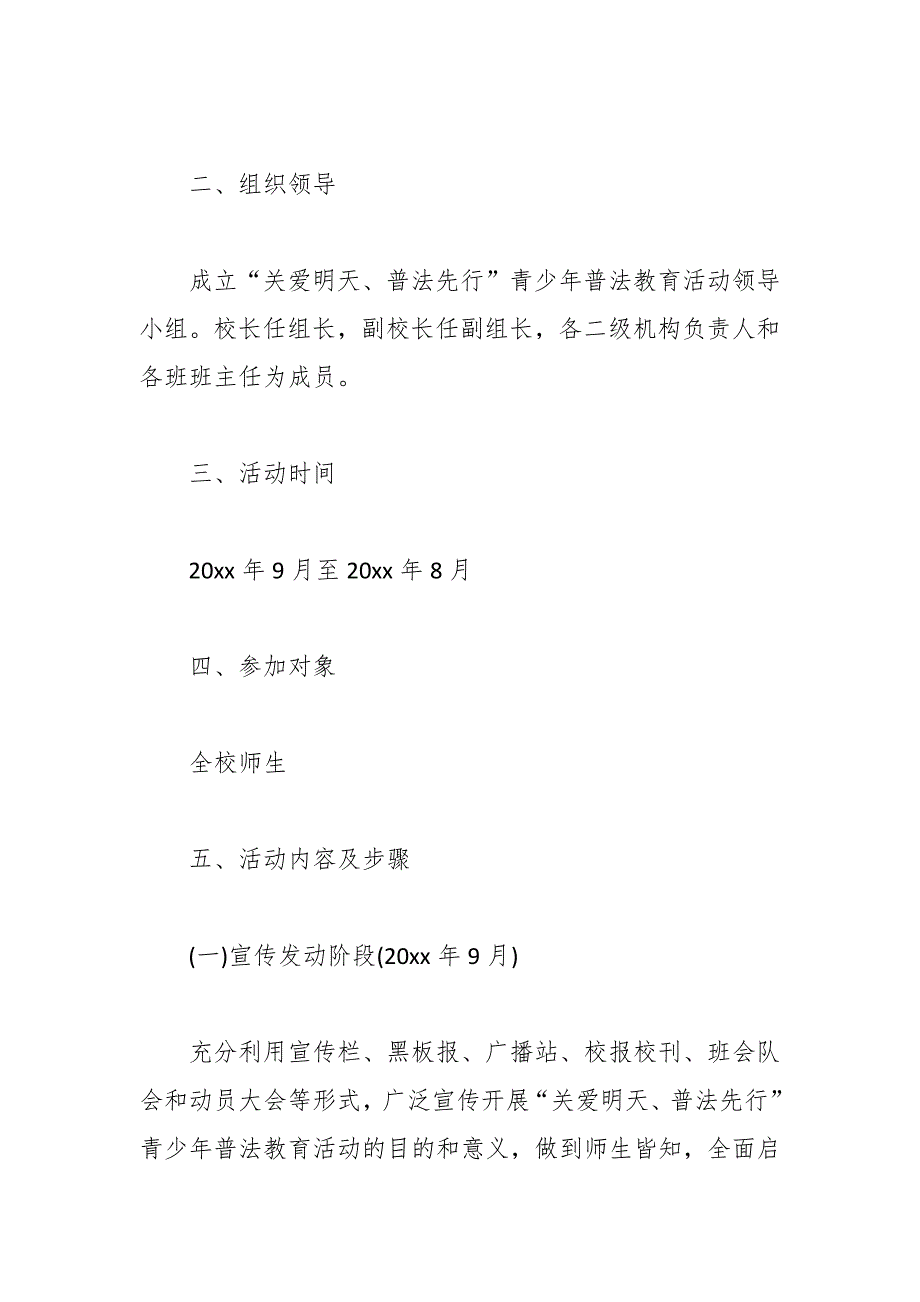 二、组织领导

成立“关爱明天、普法先行”青少年普法教育活动领导小组。校长任组长，副校长任副组长，各二级机构负责人和各班班主任为成员。

三、活动时间

20xx 年 9 月至 20xx 年 8 月

四、参加对象

全校师生

五、活动内容及步骤

(一)宣传发动阶段(20xx 年 9 月)

充分利用宣传栏、黑板报、广播站、校报校刊、班会队会和动员大会等形式，广泛宣传开展“关爱明天、普法先行”青少年普法教育活动的目的和意义，做到师生皆知，全面启